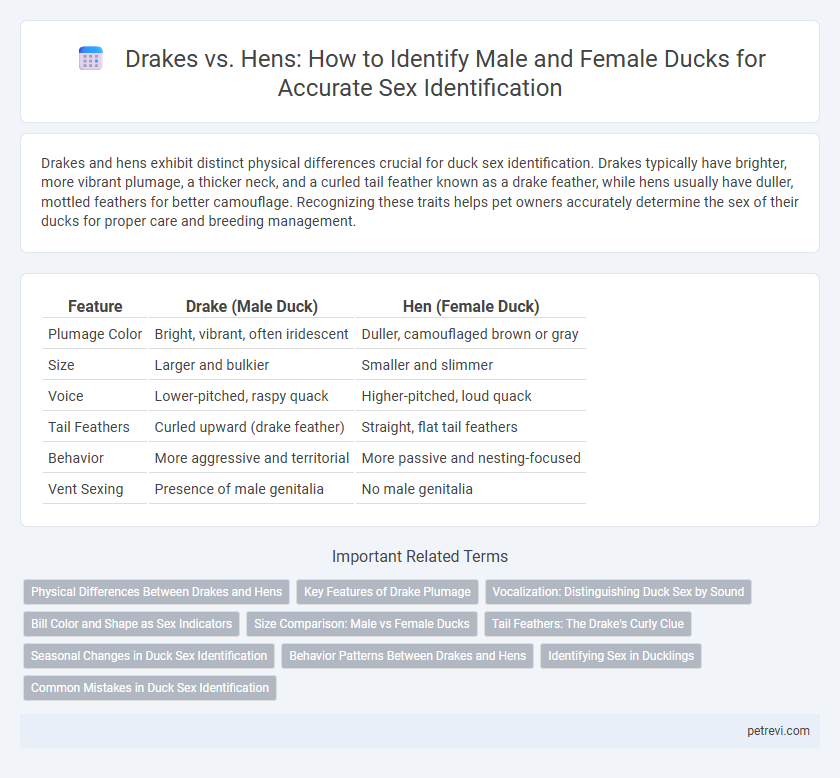 Drakes vs. Hens: How to Identify Male and Female Ducks for Accurate Sex Identification

Drakes and hens exhibit distinct physical differences crucial for duck sex identification. Drakes typically have brighter, more vibrant plumage, a thicker neck, and a curled tail feather known as a drake feather, while hens usually have duller, mottled feathers for better camouflage. Recognizing these traits helps pet owners accurately determine the sex of their ducks for proper care and breeding management.

| Feature | Drake (Male Duck) | Hen (Female Duck) |
|---|---|---|
| Plumage Color | Bright, vibrant, often iridescent | Duller, camouflaged brown or gray |
| Size | Larger and bulkier | Smaller and slimmer |
| Voice | Lower-pitched, raspy quack | Higher-pitched, loud quack |
| Tail Feathers | Curled upward (drake feather) | Straight, flat tail feathers |
| Behavior | More aggressive and territorial | More passive and nesting-focused |
| Vent Sexing | Presence of male genitalia | No male genitalia |

Important Related Terms

Physical Differences Between Drakes and Hens
Key Features of Drake Plumage
Vocalization: Distinguishing Duck Sex by Sound
Bill Color and Shape as Sex Indicators
Size Comparison: Male vs Female Ducks
Tail Feathers: The Drake's Curly Clue
Seasonal Changes in Duck Sex Identification
Behavior Patterns Between Drakes and Hens
Identifying Sex in Ducklings
Common Mistakes in Duck Sex Identification

petrevi.com